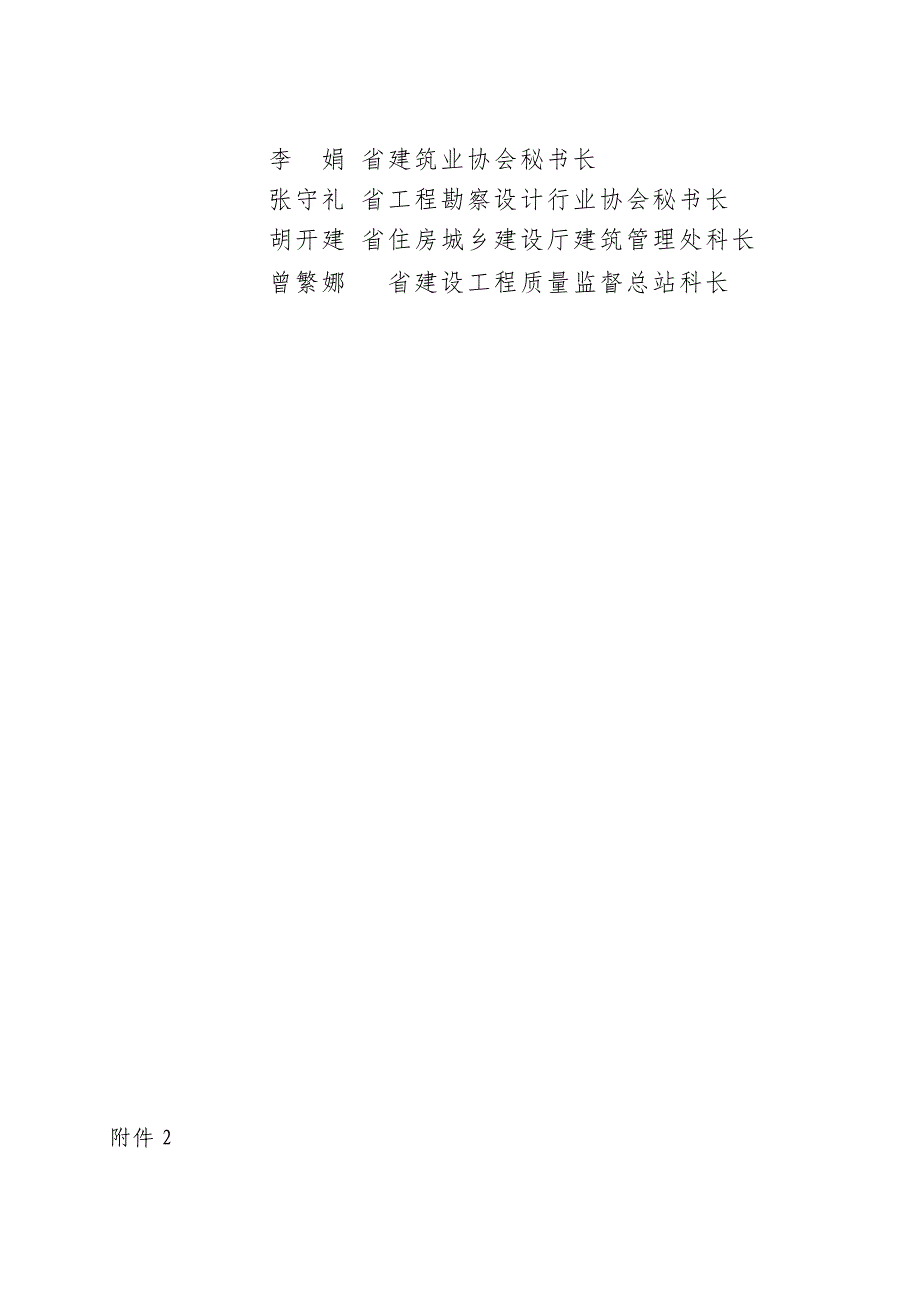 李　娟 省建筑业协会秘书长
张守礼 省工程勘察设计行业协会秘书长
胡开建 省住房城乡建设厅建筑管理处科长
曾繁娜　省建设工程质量监督总站科长

附件 2